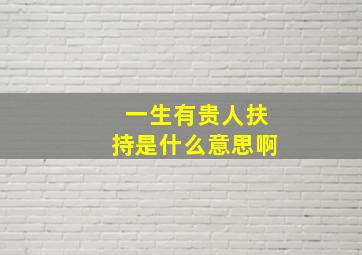 一生有贵人扶持是什么意思啊